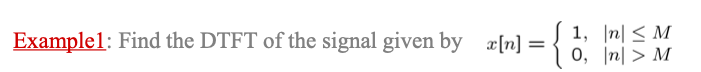 Example1: Find the DTFT of the signal given by $x[n] = \begin{cases} 1, & |n| \leq M \\ 0, & |n| > M \end{cases}$